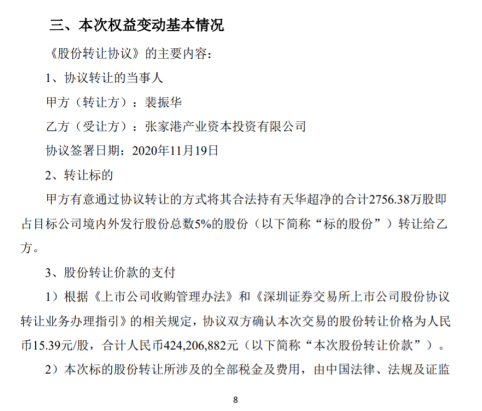 三、本次权益变动基本情况

《股份转让协议》的主要内容：

1、协议转让的当事人

甲方（转让方）：裴振华

乙方（受让方）：张家港产业资本投资有限公司

协议签署日期：2020年11月19日

2、转让标的

甲方有意通过协议转让的方式将其合法持有天华超净的合计2756.38万股即占目标公司境内外发行股份总数5%的股份（以下简称“标的股份”）转让给乙方。

3、股份转让价款的支付

1）根据《上市公司收购管理办法》和《深圳证券交易所上市公司股份协议转让业务办理指引》的相关规定，协议双方确认本次交易的股份转让价格为人民币15.39元/股，合计人民币424,206,882元（以下简称“本次股份转让价款”）。

2）本次标的股份转让所涉及的全部税金及费用，由中国法律、法规及证监

8